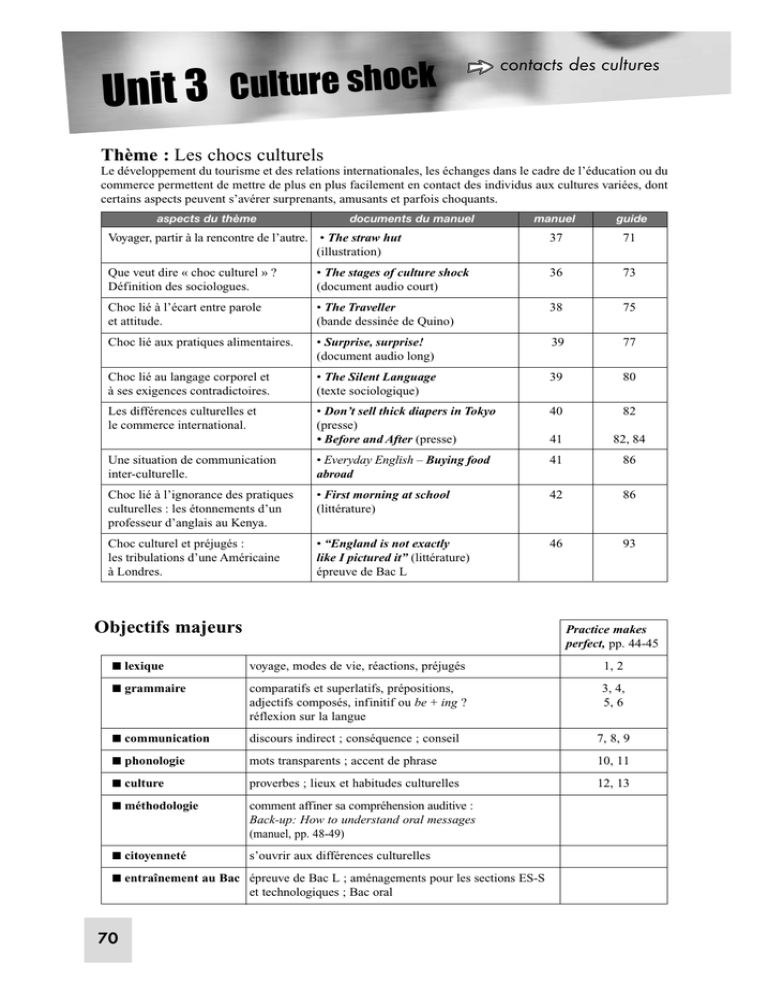 Unit 3 Culture shock

contacts des cultures

Thème : Les chocs culturels

Le développement du tourisme et des relations internationales, les échanges dans le cadre de l'éducation ou du commerce permettent de mettre de plus en plus facilement en contact des individus aux cultures variées, dont certains aspects peuvent s'avérer surprenants, amusants et parfois choquants.

| aspects du thème | documents du manuel | manuel | guide |
|---|---|---|---|
| Voyager, partir à la rencontre de l'autre. | • The straw hut (illustration) | 37 | 71 |
| Que veut dire « choc culturel » ? Définition des sociologues. | • The stages of culture shock (document audio court) | 36 | 73 |
| Choc lié à l'écart entre parole et attitude. | • The Traveller (bande dessinée de Quino) | 38 | 75 |
| Choc lié aux pratiques alimentaires. | • Surprise, surprise! (document audio long) | 39 | 77 |
| Choc lié au langage corporel et à ses exigences contradictoires. | • The Silent Language (texte sociologique) | 39 | 80 |
| Les différences culturelles et le commerce international. | • Don't sell thick diapers in Tokyo (presse) • Before and After (presse) | 40 41 | 82 82, 84 |
| Une situation de communication inter-culturelle. | • Everyday English – Buying food abroad | 41 | 86 |
| Choc lié à l'ignorance des pratiques culturelles : les étonnements d'un professeur d'anglais au Kenya. | • First morning at school (littérature) | 42 | 86 |
| Choc culturel et préjugés : les tribulations d'une Américaine à Londres. | • "England is not exactly like I pictured it" (littérature) épreuve de Bac L | 46 | 93 |

Objectifs majeurs

| | | Practice makes perfect, pp. 44-45 |
|---|---|---|
| ■ lexique | voyage, modes de vie, réactions, préjugés | 1, 2 |
| ■ grammaire | comparatifs et superlatifs, prépositions, adjectifs composés, infinitif ou be + ing ? réflexion sur la langue | 3, 4, 5, 6 |
| ■ communication | discours indirect ; conséquence ; conseil | 7, 8, 9 |
| ■ phonologie | mots transparents ; accent de phrase | 10, 11 |
| ■ culture | proverbes ; lieux et habitudes culturelles | 12, 13 |
| ■ méthodologie | comment affiner sa compréhension auditive : Back-up: How to understand oral messages (manuel, pp. 48-49) | |
| ■ citoyenneté | s'ouvrir aux différences culturelles | |
| ■ entraînement au Bac | épreuve de Bac L ; aménagements pour les sections ES-S et technologiques ; Bac oral | |

70